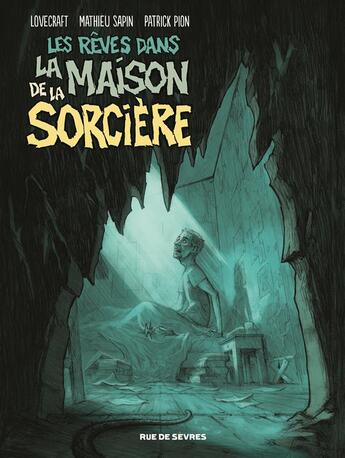 LOVECRAFT MATHIEU SAPIN PATRICK PION

LES RÊVES DANS LA MAISON DE LA SORCIÈRE

RUE DE SEVRES